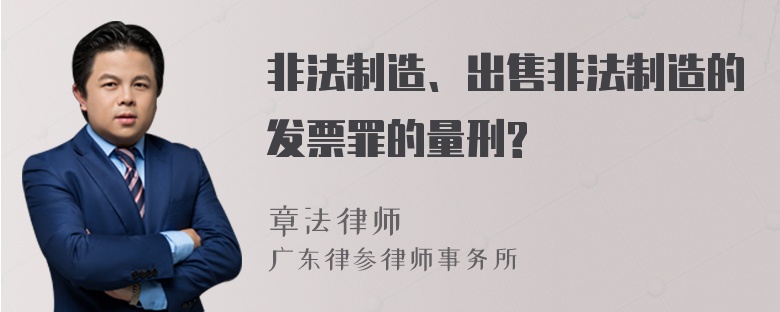 非法制造、出售非法制造的发票罪的量刑?

章法律师
广东律参律师事务所